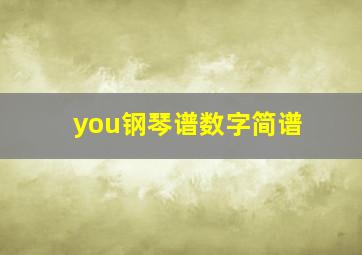 you钢琴谱数字简谱